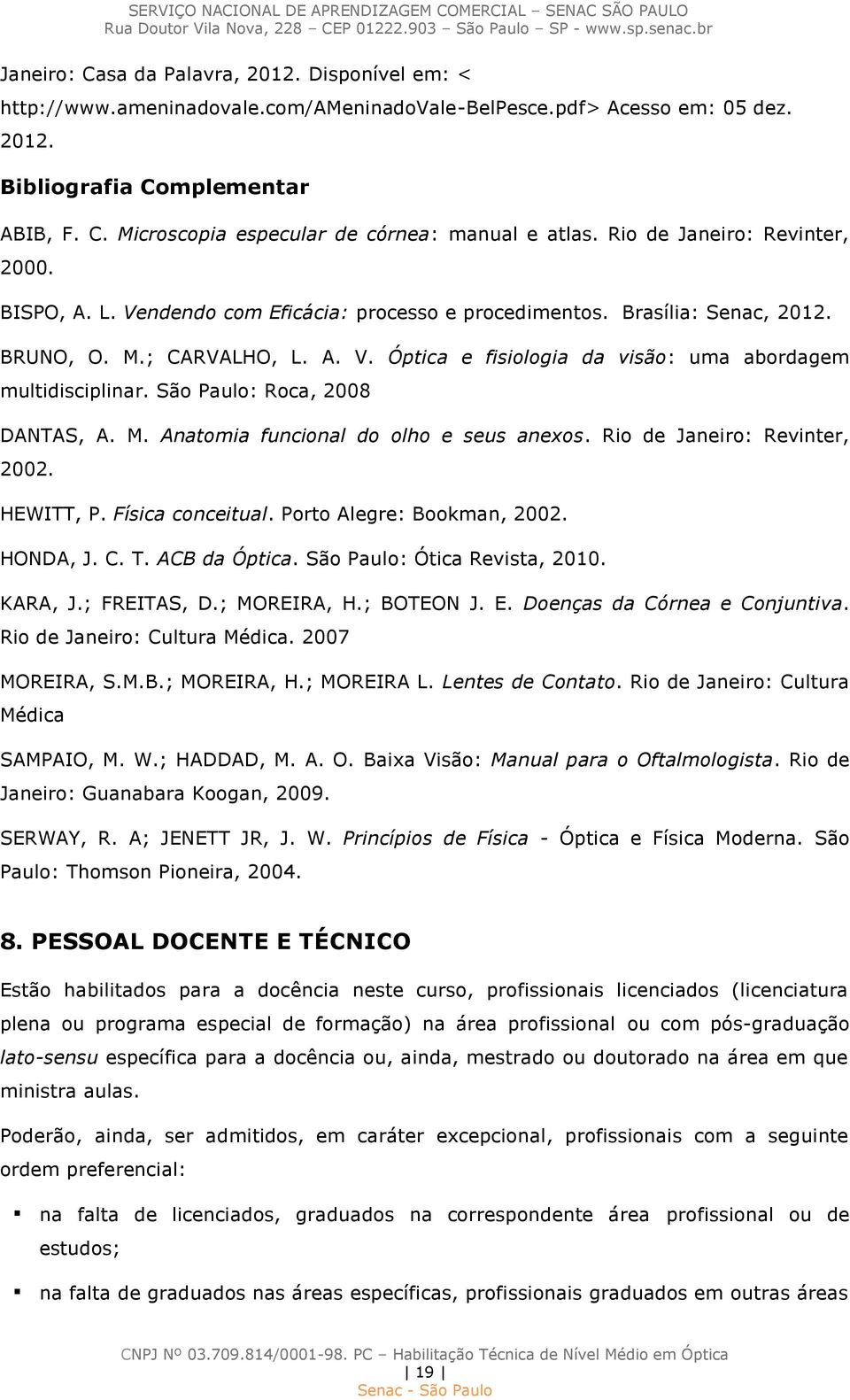 SERVIÇO NACIONAL DE APRENDIZAGEM COMERCIAL – SENAC SÃO PAULO
Rua Doutor Vila Nova, 228 – CEP 01222.903 – São Paulo – SP - www.sp.senac.br

Janeiro: Casa da Palavra, 2012. Disponível em: < http://www.ameninadovale.com/AMeninadoVale-BelPesce.pdf> Acesso em: 05 dez. 2012.

Bibliografia Complementar

ABIB, F. C. Microscopia especular de córnea: manual e atlas. Rio de Janeiro: Revinter, 2000.

BISPO, A. L. Vendendo com Eficácia: processo e procedimentos. Brasília: Senac, 2012.

BRUNO, O. M.; CARVALHO, L. A. V. Óptica e fisiologia da visão: uma abordagem multidisciplinar. São Paulo: Roca, 2008

DANTAS, A. M. Anatomia funcional do olho e seus anexos. Rio de Janeiro: Revinter, 2002.

HEWITT, P. Física conceitual. Porto Alegre: Bookman, 2002.

HONDA, J. C. T. ACB da Óptica. São Paulo: Ótica Revista, 2010.

KARA, J.; FREITAS, D.; MOREIRA, H.; BOTEON J. E. Doenças da Córnea e Conjuntiva. Rio de Janeiro: Cultura Médica. 2007

MOREIRA, S.M.B.; MOREIRA, H.; MOREIRA L. Lentes de Contato. Rio de Janeiro: Cultura Médica

SAMPAIO, M. W.; HADDAD, M. A. O. Baixa Visão: Manual para o Oftalmologista. Rio de Janeiro: Guanabara Koogan, 2009.

SERWAY, R. A; JENETT JR, J. W. Princípios de Física - Óptica e Física Moderna. São Paulo: Thomson Pioneira, 2004.

8. PESSOAL DOCENTE E TÉCNICO

Estão habilitados para a docência neste curso, profissionais licenciados (licenciatura plena ou programa especial de formação) na área profissional ou com pós-graduação lato-sensu específica para a docência ou, ainda, mestrado ou doutorado na área em que ministra aulas.

Poderão, ainda, ser admitidos, em caráter excepcional, profissionais com a seguinte ordem preferencial:

▪ na falta de licenciados, graduados na correspondente área profissional ou de estudos;

▪ na falta de graduados nas áreas específicas, profissionais graduados em outras áreas

CNPJ Nº 03.709.814/0001-98. PC – Habilitação Técnica de Nível Médio em Óptica
| 19 |
Senac - São Paulo